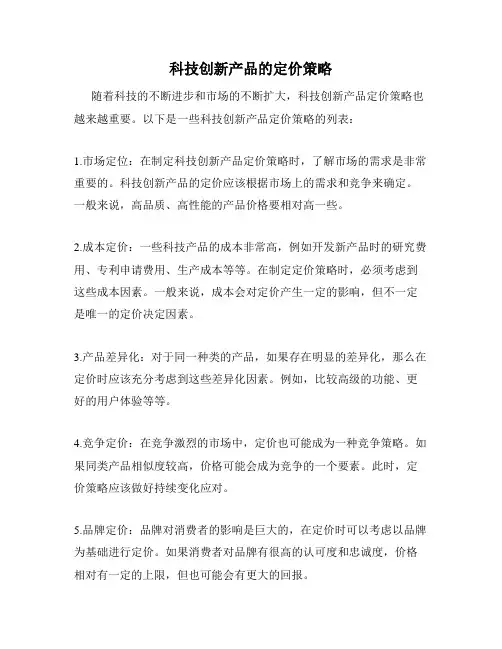 科技创新产品的定价策略

随着科技的不断进步和市场的不断扩大，科技创新产品定价策略也越来越重要。以下是一些科技创新产品定价策略的列表：

1.市场定位：在制定科技创新产品定价策略时，了解市场的需求是非常重要的。科技创新产品的定价应该根据市场上的需求和竞争来确定。一般来说，高品质、高性能的产品价格要相对高一些。

2.成本定价：一些科技产品的成本非常高，例如开发新产品时的研究费用、专利申请费用、生产成本等等。在制定定价策略时，必须考虑到这些成本因素。一般来说，成本会对定价产生一定的影响，但不一定是唯一的定价决定因素。

3.产品差异化：对于同一种类的产品，如果存在明显的差异化，那么在定价时应该充分考虑到这些差异化因素。例如，比较高级的功能、更好的用户体验等等。

4.竞争定价：在竞争激烈的市场中，定价也可能成为一种竞争策略。如果同类产品相似度较高，价格可能会成为竞争的一个要素。此时，定价策略应该做好持续变化应对。

5.品牌定价：品牌对消费者的影响是巨大的，在定价时可以考虑以品牌为基础进行定价。如果消费者对品牌有很高的认可度和忠诚度，价格相对有一定的上限，但也可能会有更大的回报。